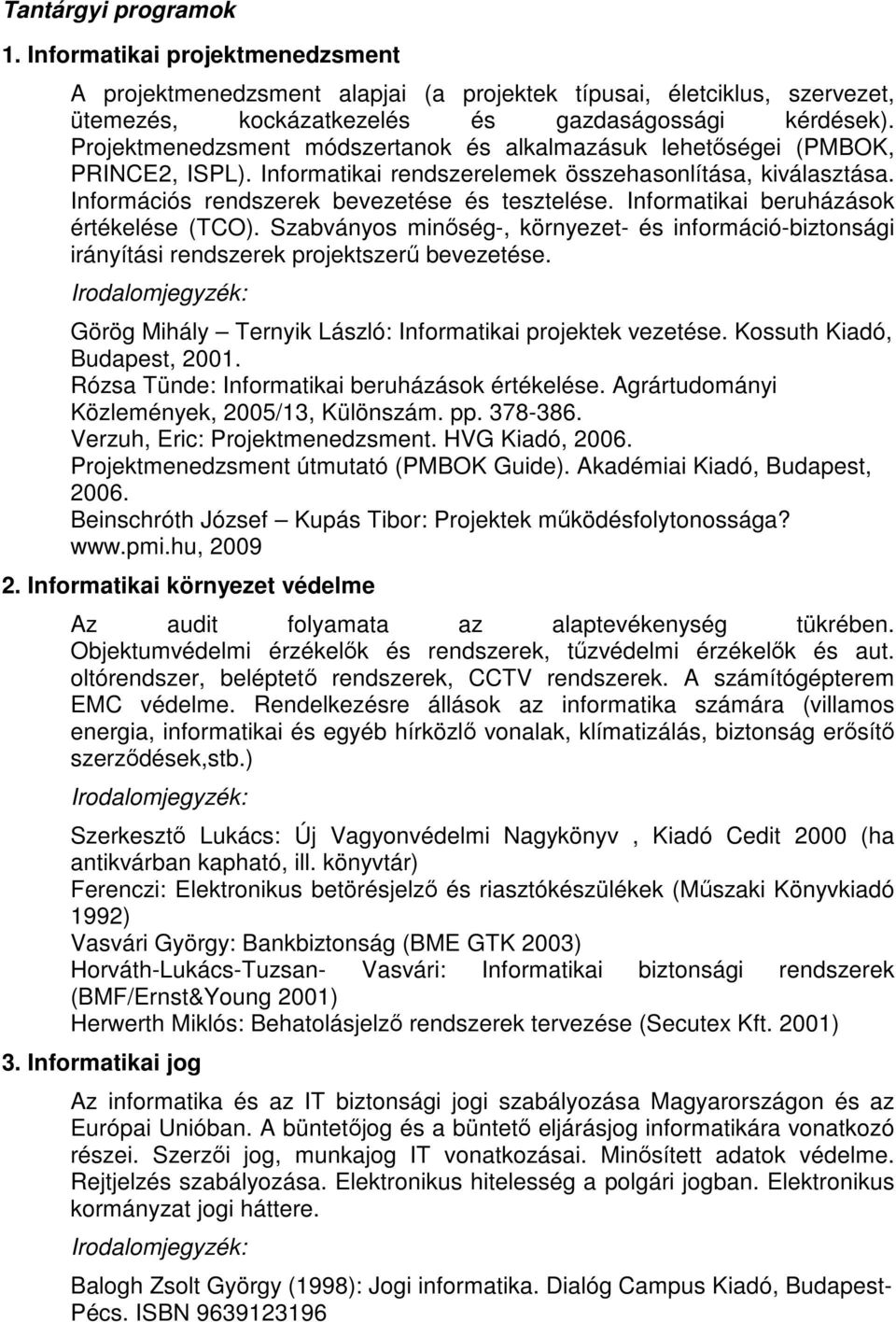 Tantárgyi programok

1. Informatikai projektmenedzsment

A projektmenedzsment alapjai (a projektek típusai, életciklus, szervezet, ütemezés, kockázatkezelés és gazdaságossági kérdések). Projektmenedzsment módszertanok és alkalmazásuk lehetőségei (PMBOK, PRINCE2, ISPL). Informatikai rendszerelemek összehasonlítása, kiválasztása. Információs rendszerek bevezetése és tesztelése. Informatikai beruházások értékelése (TCO). Szabványos minőség-, környezet- és információ-biztonsági irányítási rendszerek projektszerű bevezetése.

Irodalomjegyzék:

Görög Mihály – Ternyik László: Informatikai projektek vezetése. Kossuth Kiadó, Budapest, 2001.
Rózsa Tünde: Informatikai beruházások értékelése. Agrártudományi Közlemények, 2005/13, Különszám. pp. 378-386.
Verzuh, Eric: Projektmenedzsment. HVG Kiadó, 2006.
Projektmenedzsment útmutató (PMBOK Guide). Akadémiai Kiadó, Budapest, 2006.
Beinschróth József – Kupás Tibor: Projektek működésfolytonossága? www.pmi.hu, 2009

2. Informatikai környezet védelme

Az audit folyamata az alaptevékenység tükrében. Objektumvédelmi érzékelők és rendszerek, tűzvédelmi érzékelők és aut. oltórendszer, beléptető rendszerek, CCTV rendszerek. A számítógépterem EMC védelme. Rendelkezésre állások az informatika számára (villamos energia, informatikai és egyéb hírközlő vonalak, klímatizálás, biztonság erősítő szerződések,stb.)

Irodalomjegyzék:

Szerkesztő Lukács: Új Vagyonvédelmi Nagykönyv , Kiadó Cedit 2000 (ha antikvárban kapható, ill. könyvtár)
Ferenczi: Elektronikus betörésjelző és riasztókészülékek (Műszaki Könyvkiadó 1992)
Vasvári György: Bankbiztonság (BME GTK 2003)
Horváth-Lukács-Tuzsan- Vasvári: Informatikai biztonsági rendszerek (BMF/Ernst&Young 2001)
Herwerth Miklós: Behatolásjelző rendszerek tervezése (Secutex Kft. 2001)

3. Informatikai jog

Az informatika és az IT biztonsági jogi szabályozása Magyarországon és az Európai Unióban. A büntetőjog és a büntető eljárásjog informatikára vonatkozó részei. Szerzői jog, munkajog IT vonatkozásai. Minősített adatok védelme. Rejtjelzés szabályozása. Elektronikus hitelesség a polgári jogban. Elektronikus kormányzat jogi háttere.

Irodalomjegyzék:

Balogh Zsolt György (1998): Jogi informatika. Dialóg Campus Kiadó, Budapest-Pécs. ISBN 9639123196